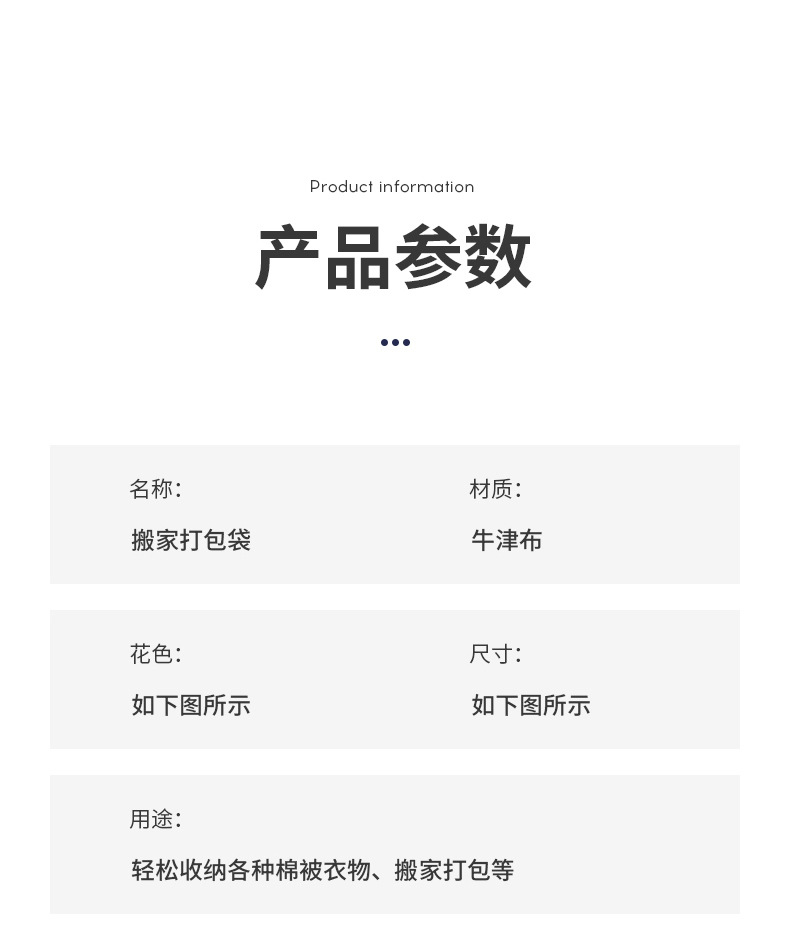 Product information

产品参数

名称:

搬家打包袋

材质:

牛津布

花色:

如下图所示

尺寸:

如下图所示

用途:

轻松收纳各种棉被衣物、搬家打包等